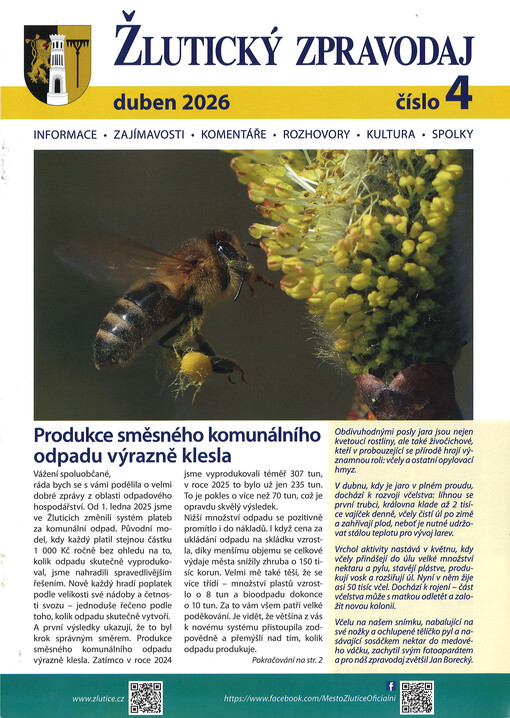 ŽLUTICKÝ ZPRAVODAJ

duben 2026 číslo 4

INFORMACE • ZAJÍMAVOSTI • KOMENTÁŘE • ROZHOVORY • KULTURA • SPOLKY

Produkce směsného komunálního odpadu výrazně klesla

Vážení spoluobčané,
ráda bych se s vámi podělila o velmi dobré zprávy z oblasti odpadového hospodářství. Od 1. ledna 2025 jsme ve Žluticích změnili systém plateb za komunální odpad. Původní model, kdy každý platil stejnou částku 1 000 Kč ročně bez ohledu na to, kolik odpadu skutečně vyprodukoval, jsme nahradili spravedlivějším řešením. Nově každý hradí poplatek podle velikosti své nádoby a četnosti svozu – jednoduše řečeno podle toho, kolik odpadu skutečně vytvoří. A první výsledky ukazují, že to byl krok správným směrem. Produkce směsného komunálního odpadu výrazně klesla. Zatímco v roce 2024 jsme vyprodukovali téměř 307 tun, v roce 2025 to bylo už jen 235 tun. To je pokles o více než 70 tun, což je opravdu skvělý výsledek.
Nižší množství odpadu se pozitivně promítlo i do nákladů. I když cena za ukládání odpadu na skládku vzrostla, díky menšímu objemu se celkové výdaje města snížily zhruba o 150 tisíc korun. Velmi mě také těší, že se více třídí – množství plastů vzrostlo o 8 tun a bioodpadu dokonce o 10 tun. Za to vám všem patří velké poděkování. Je vidět, že většina z vás k novému systému přistoupila zodpovědně a přemýšlí nad tím, kolik odpadu produkuje.

Pokračování na str. 2

Obdivuhodnými posly jara jsou nejen kvetoucí rostliny, ale také živočichové, kteří v probouzející se přírodě hrají významnou roli: včely a ostatní opylovací hmyz.

V dubnu, kdy je jaro v plném proudu, dochází k rozvoji včelstva: líhnou se první trubci, královna klade až 2 tisíce vajíček denně, včely čistí úl po zimě a zahřívají plod, neboť je nutné udržovat stálou teplotu pro vývoj larev.

Vrchol aktivity nastává v květnu, kdy včely přinášejí do úlu velké množství nektaru a pylu, stavějí plástve, produkují vosk a rozšiřují úl. Nyní v něm žije asi 50 tisíc včel. Dochází k rojení – část včelstva může s matkou odletět a založit novou kolonii.

Včelu na našem snímku, nabalující na své nožky a ochlupené tělíčko pyl a nasávající sosáčkem nektar do medového váčku, zachytil svým fotoaparátem a pro náš zpravodaj zvětšil Jan Borecký.

www.zlutice.cz https://www.facebook.com/MestoZluticeOficialni